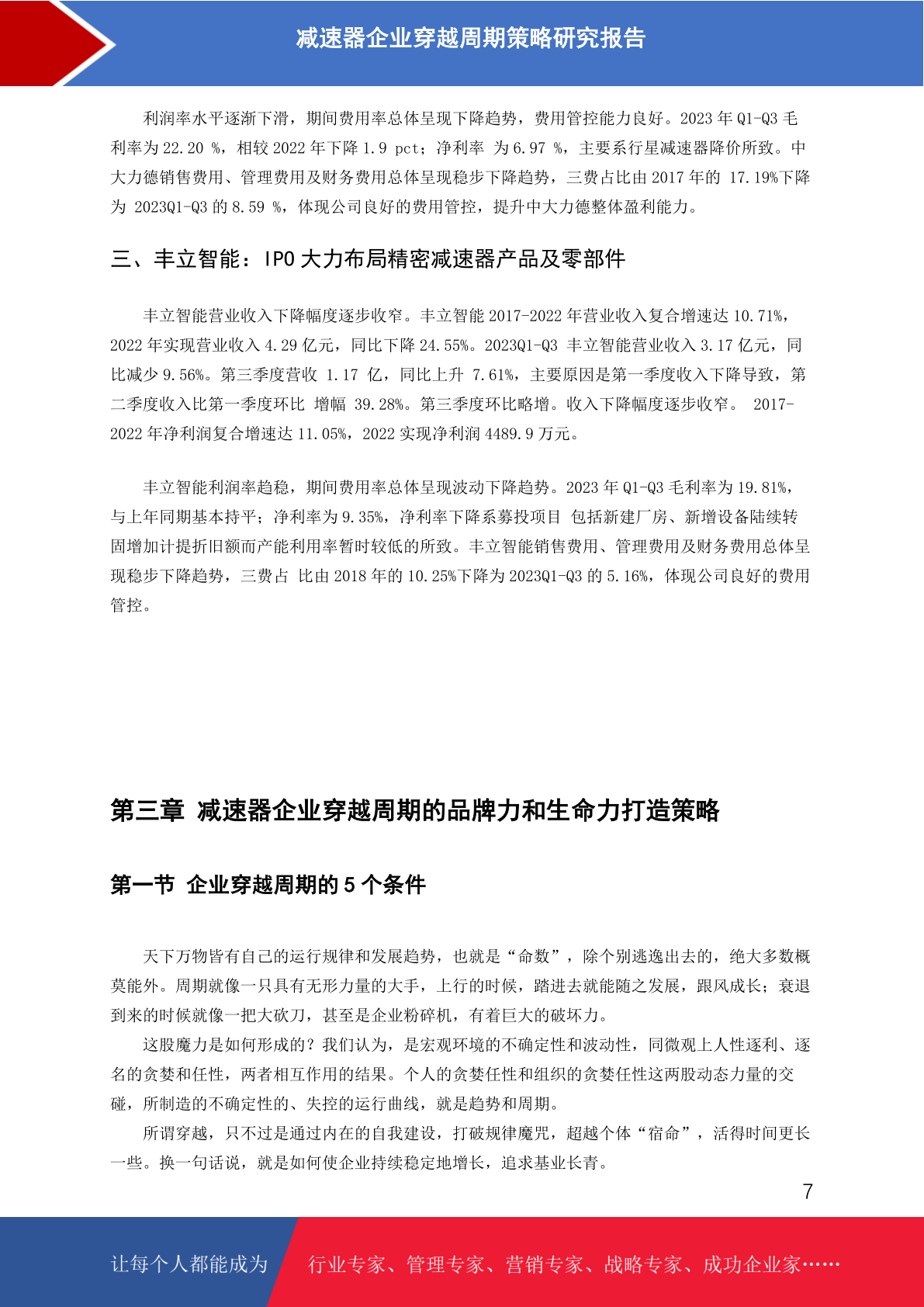 减速器企业穿越周期策略研究报告

利润率水平逐渐下滑，期间费用率总体呈现下降趋势，费用管控能力良好。2023 年 Q1-Q3 毛利率为 22.20 %，相较 2022 年下降 1.9 pct；净利率 为 6.97 %，主要系行星减速器降价所致。中大力德销售费用、管理费用及财务费用总体呈现稳步下降趋势，三费占比由 2017 年的 17.19%下降为 2023Q1-Q3 的 8.59 %，体现公司良好的费用管控，提升中大力德整体盈利能力。

三、丰立智能：IPO 大力布局精密减速器产品及零部件

丰立智能营业收入下降幅度逐步收窄。丰立智能 2017-2022 年营业收入复合增速达 10.71%，2022 年实现营业收入 4.29 亿元，同比下降 24.55%。2023Q1-Q3 丰立智能营业收入 3.17 亿元，同比减少 9.56%。第三季度营收 1.17 亿，同比上升 7.61%，主要原因是第一季度收入下降导致，第二季度收入比第一季度环比 增幅 39.28%。第三季度环比略增。收入下降幅度逐步收窄。 2017-2022 年净利润复合增速达 11.05%，2022 实现净利润 4489.9 万元。

丰立智能利润率趋稳，期间费用率总体呈现波动下降趋势。2023 年 Q1-Q3 毛利率为 19.81%，与上年同期基本持平；净利率为 9.35%，净利率下降系募投项目 包括新建厂房、新增设备陆续转固增加计提折旧额而产能利用率暂时较低的所致。丰立智能销售费用、管理费用及财务费用总体呈现稳步下降趋势，三费占 比由 2018 年的 10.25%下降为 2023Q1-Q3 的 5.16%，体现公司良好的费用管控。

第三章 减速器企业穿越周期的品牌力和生命力打造策略

第一节 企业穿越周期的 5 个条件

天下万物皆有自己的运行规律和发展趋势，也就是“命数”，除个别逃逸出去的，绝大多数概莫能外。周期就像一只具有无形力量的大手，上行的时候，踏进去就能随之发展，跟风成长；衰退到来的时候就像一把大砍刀，甚至是企业粉碎机，有着巨大的破坏力。

这股魔力是如何形成的？我们认为，是宏观环境的不确定性和波动性，同微观上人性逐利、逐名的贪婪和任性，两者相互作用的结果。个人的贪婪任性和组织的贪婪任性这两股动态力量的交碰，所制造的不确定性的、失控的运行曲线，就是趋势和周期。

所谓穿越，只不过是通过内在的自我建设，打破规律魔咒，超越个体“宿命”，活得时间更长一些。换一句话说，就是如何使企业持续稳定地增长，追求基业长青。

7

让每个人都能成为 行业专家、管理专家、营销专家、战略专家、成功企业家……